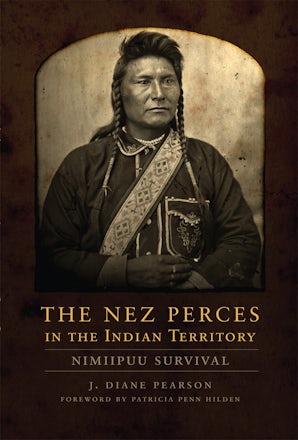 THE NEZ PERCES
IN THE INDIAN TERRITORY

NIMIIPUU SURVIVAL

J. DIANE PEARSON

FOREWORD BY PATRICIA PENN HILDEN